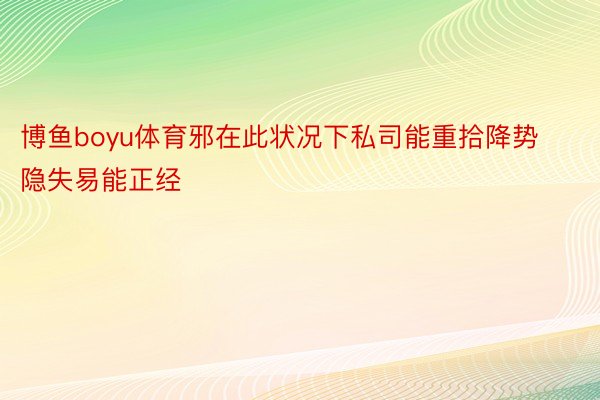 博鱼boyu体育邪在此状况下私司能重拾降势隐失易能正经